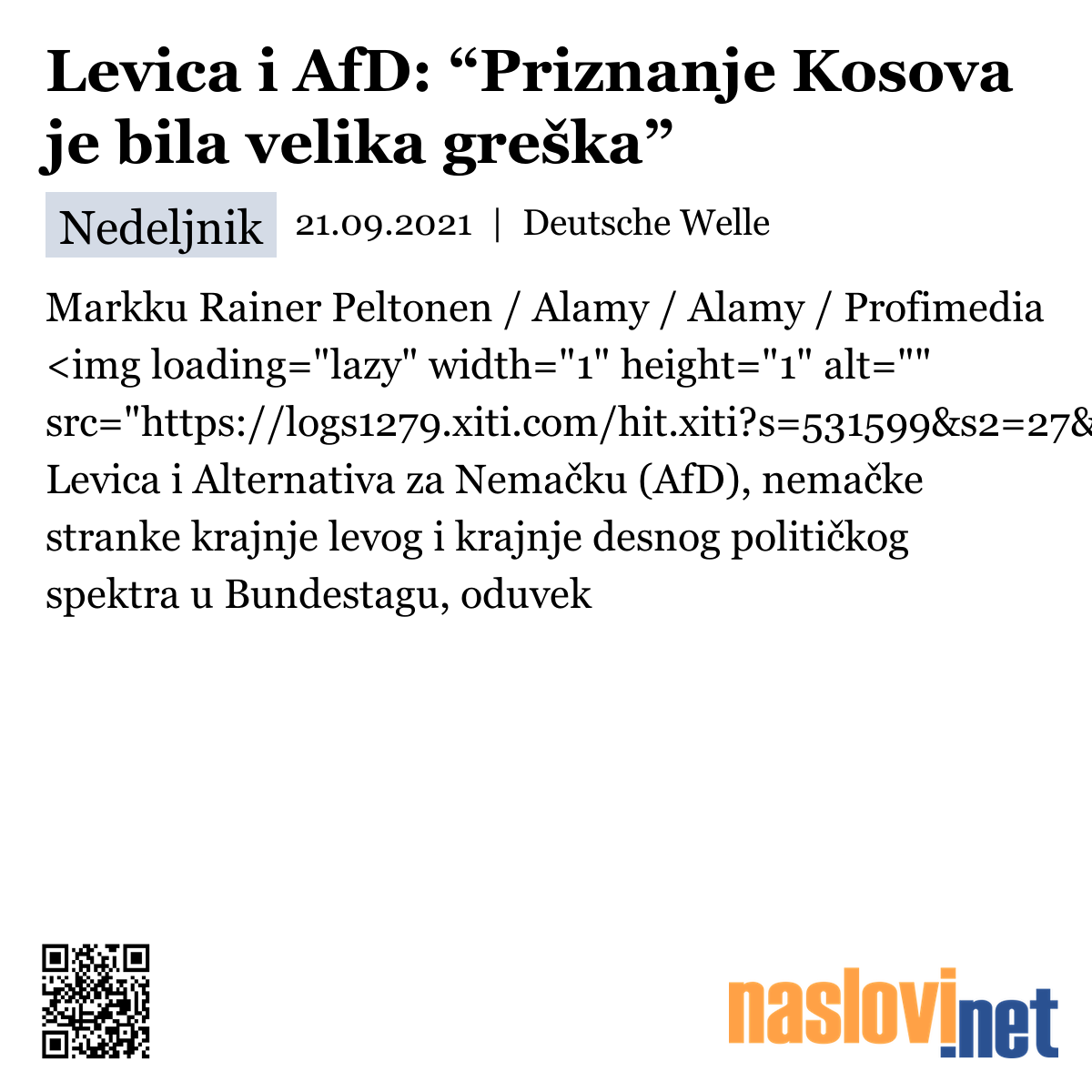 Levica i AfD: “Priznanje Kosova je bila velika greška”

Nedeljnik 21.09.2021 | Deutsche Welle

Markku Rainer Peltonen / Alamy / Alamy / Profimedia <img loading="lazy" width="1" height="1" alt="" src="https://logs1279.xiti.com/hit.xiti?s=531599&s2=27& Levica i Alternativa za Nemačku (AfD), nemačke stranke krajnje levog i krajnje desnog političkog spektra u Bundestagu, oduvek

naslovi.net